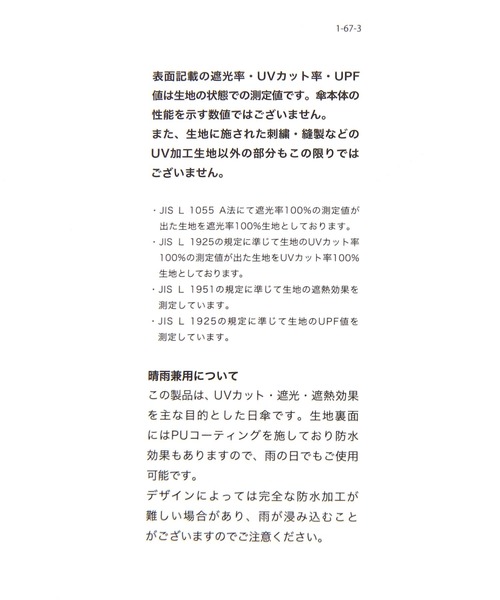 1-67-3

表面記載の遮光率・UVカット率・UPF値は生地の状態での測定値です。傘本体の性能を示す数値ではございません。
また、生地に施された刺繍・縫製などのUV加工生地以外の部分もこの限りではございません。

・JIS L 1055 A法にて遮光率100%の測定値が出た生地を遮光率100%生地としております。
・JIS L 1925の規定に準じて生地のUVカット率100%の測定値が出た生地をUVカット率100%生地としております。
・JIS L 1951の規定に準じて生地の遮熱効果を測定しています。
・JIS L 1925の規定に準じて生地のUPF値を測定しています。

晴雨兼用について
この製品は、UVカット・遮光・遮熱効果を主な目的とした日傘です。生地裏面にはPUコーティングを施しており防水効果もありますので、雨の日でもご使用可能です。
デザインによっては完全な防水加工が難しい場合があり、雨が浸み込むことがございますのでご注意ください。